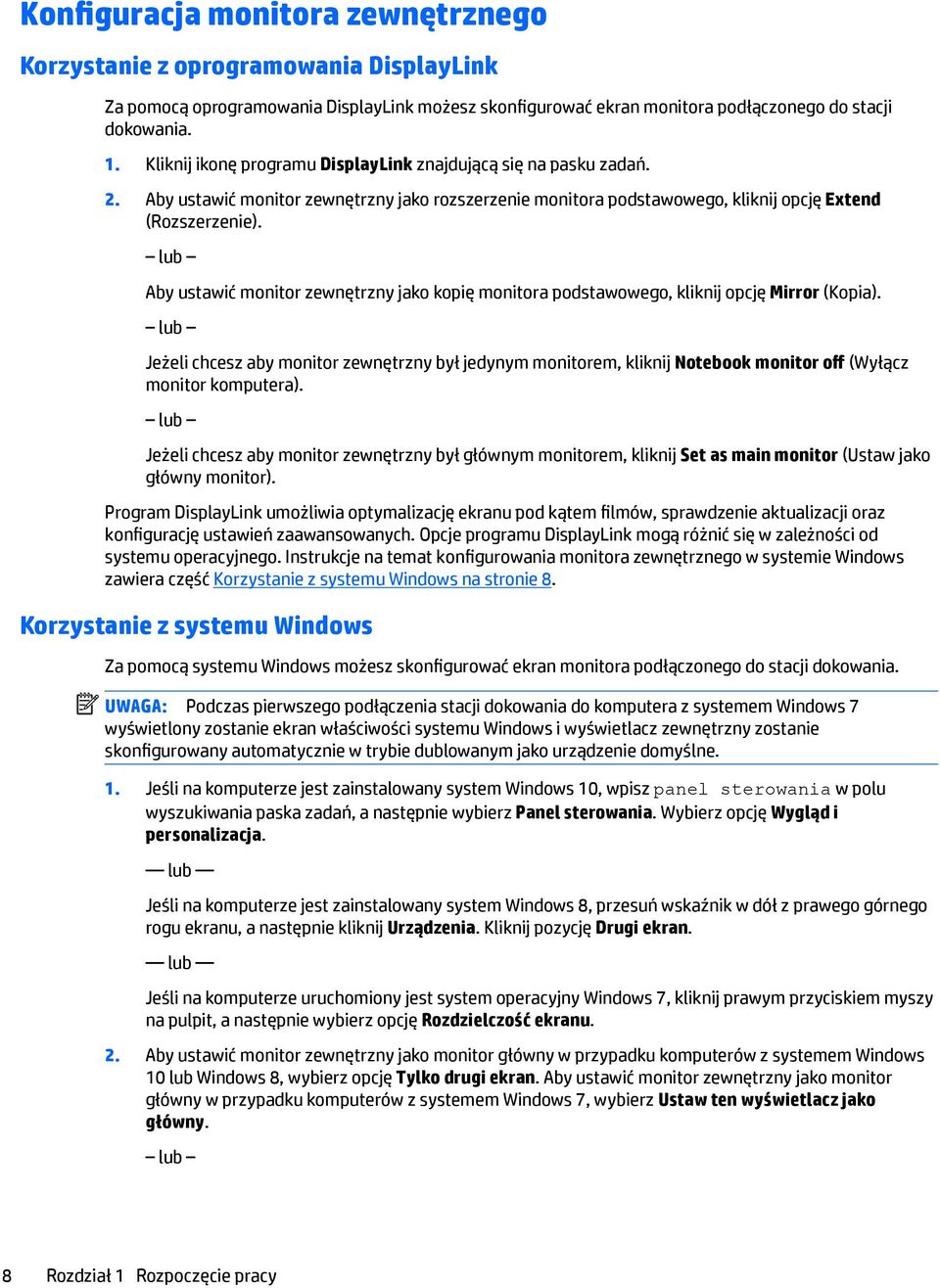 Konfiguracja monitora zewnętrznego

Korzystanie z oprogramowania DisplayLink

Za pomocą oprogramowania DisplayLink możesz skonfigurować ekran monitora podłączonego do stacji dokowania.

1. Kliknij ikonę programu DisplayLink znajdującą się na pasku zadań.

2. Aby ustawić monitor zewnętrzny jako rozszerzenie monitora podstawowego, kliknij opcję Extend (Rozszerzenie).

– lub –

Aby ustawić monitor zewnętrzny jako kopię monitora podstawowego, kliknij opcję Mirror (Kopia).

– lub –

Jeżeli chcesz aby monitor zewnętrzny był jedynym monitorem, kliknij Notebook monitor off (Wyłącz monitor komputera).

– lub –

Jeżeli chcesz aby monitor zewnętrzny był głównym monitorem, kliknij Set as main monitor (Ustaw jako główny monitor).

Program DisplayLink umożliwia optymalizację ekranu pod kątem filmów, sprawdzenie aktualizacji oraz konfigurację ustawień zaawansowanych. Opcje programu DisplayLink mogą różnić się w zależności od systemu operacyjnego. Instrukcje na temat konfigurowania monitora zewnętrznego w systemie Windows zawiera część Korzystanie z systemu Windows na stronie 8.

Korzystanie z systemu Windows

Za pomocą systemu Windows możesz skonfigurować ekran monitora podłączonego do stacji dokowania.

UWAGA: Podczas pierwszego podłączenia stacji dokowania do komputera z systemem Windows 7 wyświetlony zostanie ekran właściwości systemu Windows i wyświetlacz zewnętrzny zostanie skonfigurowany automatycznie w trybie dublowanym jako urządzenie domyślne.

1. Jeśli na komputerze jest zainstalowany system Windows 10, wpisz panel sterowania w polu wyszukiwania paska zadań, a następnie wybierz Panel sterowania. Wybierz opcję Wygląd i personalizacja.

— lub —

Jeśli na komputerze jest zainstalowany system Windows 8, przesuń wskaźnik w dół z prawego górnego rogu ekranu, a następnie kliknij Urządzenia. Kliknij pozycję Drugi ekran.

— lub —

Jeśli na komputerze uruchomiony jest system operacyjny Windows 7, kliknij prawym przyciskiem myszy na pulpit, a następnie wybierz opcję Rozdzielczość ekranu.

2. Aby ustawić monitor zewnętrzny jako monitor główny w przypadku komputerów z systemem Windows 10 lub Windows 8, wybierz opcję Tylko drugi ekran. Aby ustawić monitor zewnętrzny jako monitor główny w przypadku komputerów z systemem Windows 7, wybierz Ustaw ten wyświetlacz jako główny.

– lub –

8 Rozdział 1 Rozpoczęcie pracy